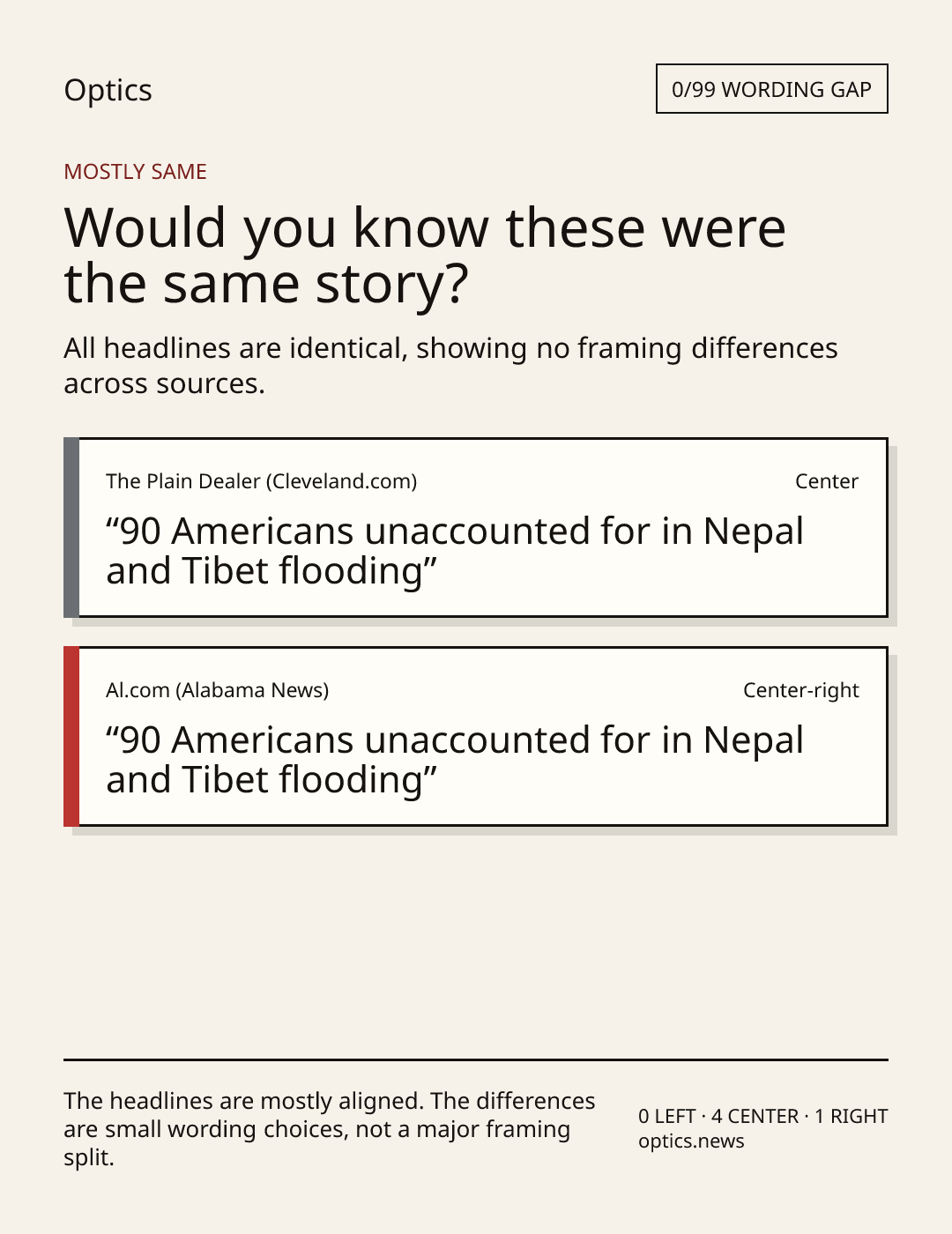 Optics

0/99 WORDING GAP

MOSTLY SAME

Would you know these were the same story?

All headlines are identical, showing no framing differences across sources.

The Plain Dealer (Cleveland.com)

Center

“90 Americans unaccounted for in Nepal and Tibet flooding”

Al.com (Alabama News)

Center-right

“90 Americans unaccounted for in Nepal and Tibet flooding”

The headlines are mostly aligned. The differences are small wording choices, not a major framing split.

0 LEFT · 4 CENTER · 1 RIGHT
optics.news